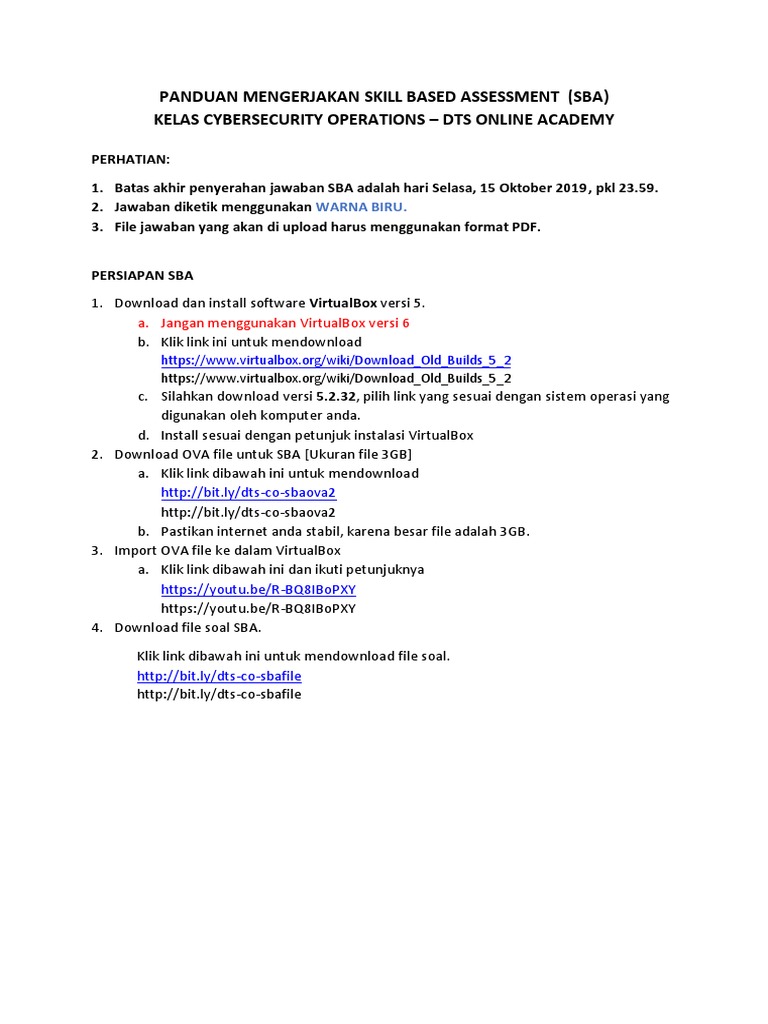 PANDUAN MENGERJAKAN SKILL BASED ASSESSMENT (SBA)
KELAS CYBERSECURITY OPERATIONS – DTS ONLINE ACADEMY

PERHATIAN:

1. Batas akhir penyerahan jawaban SBA adalah hari Selasa, 15 Oktober 2019, pkl 23.59.
2. Jawaban diketik menggunakan WARNA BIRU.
3. File jawaban yang akan di upload harus menggunakan format PDF.

PERSIAPAN SBA

1. Download dan install software VirtualBox versi 5.
a. Jangan menggunakan VirtualBox versi 6
b. Klik link ini untuk mendownload
https://www.virtualbox.org/wiki/Download_Old_Builds_5_2
https://www.virtualbox.org/wiki/Download_Old_Builds_5_2
c. Silahkan download versi 5.2.32, pilih link yang sesuai dengan sistem operasi yang digunakan oleh komputer anda.
d. Install sesuai dengan petunjuk instalasi VirtualBox
2. Download OVA file untuk SBA [Ukuran file 3GB]
a. Klik link dibawah ini untuk mendownload
http://bit.ly/dts-co-sbaova2
http://bit.ly/dts-co-sbaova2
b. Pastikan internet anda stabil, karena besar file adalah 3GB.
3. Import OVA file ke dalam VirtualBox
a. Klik link dibawah ini dan ikuti petunjuknya
https://youtu.be/R-BQ8IBoPXY
https://youtu.be/R-BQ8IBoPXY
4. Download file soal SBA.

Klik link dibawah ini untuk mendownload file soal.
http://bit.ly/dts-co-sbafile
http://bit.ly/dts-co-sbafile